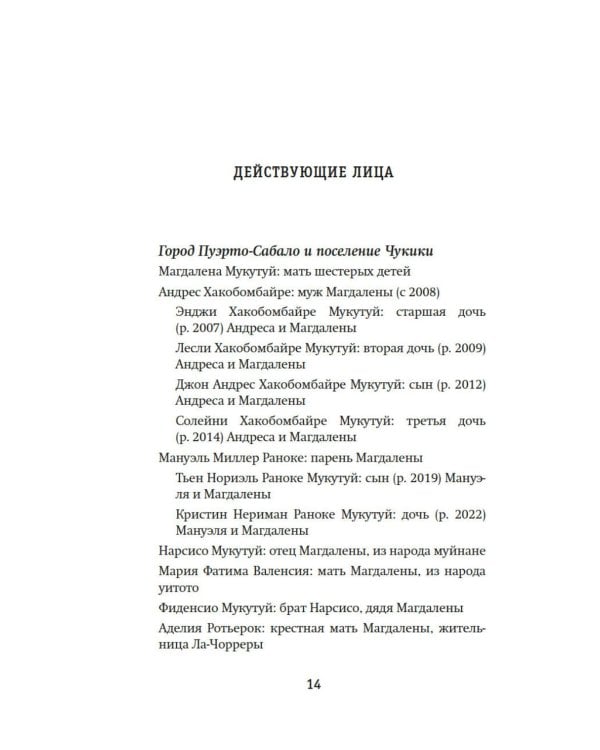 ДЕЙСТВУЮЩИЕ ЛИЦА

Город Пуэрто-Сабало и поселение Чукики

Магдалена Мукутуй: мать шестерых детей

Андрес Хакобомбайре: муж Магдалены (с 2008)

Энджи Хакобомбайре Мукутуй: старшая дочь (р. 2007) Андреса и Магдалены

Лесли Хакобомбайре Мукутуй: вторая дочь (р. 2009) Андреса и Магдалены

Джон Андрес Хакобомбайре Мукутуй: сын (р. 2012) Андреса и Магдалены

Солейни Хакобомбайре Мукутуй: третья дочь (р. 2014) Андреса и Магдалены

Мануэль Миллер Раноке: парень Магдалены

Тьен Нориэль Раноке Мукутуй: сын (р. 2019) Мануэля и Магдалены

Кристин Нериман Раноке Мукутуй: дочь (р. 2022) Мануэля и Магдалены

Нарсисо Мукутуй: отец Магдалены, из народа муйнане

Мария Фатима Валенсия: мать Магдалены, из народа уитото

Фиденсио Мукутуй: брат Нарсисо, дядя Магдалены

Аделия Ротьерок: крестная мать Магдалены, жительница Ла-Чорреры

14